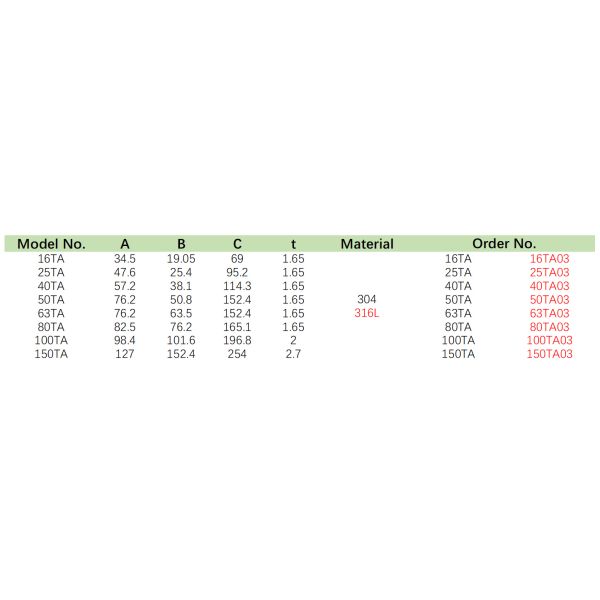 | Model No. | A | B | C | t | Material | Order No. | |
|---|---|---|---|---|---|---|---|
| 16TA | 34.5 | 19.05 | 69 | 1.65 | | 16TA | 16TA03 |
| 25TA | 47.6 | 25.4 | 95.2 | 1.65 | | 25TA | 25TA03 |
| 40TA | 57.2 | 38.1 | 114.3 | 1.65 | | 40TA | 40TA03 |
| 50TA | 76.2 | 50.8 | 152.4 | 1.65 | 304 | 50TA | 50TA03 |
| 63TA | 76.2 | 63.5 | 152.4 | 1.65 | 316L | 63TA | 63TA03 |
| 80TA | 82.5 | 76.2 | 165.1 | 1.65 | | 80TA | 80TA03 |
| 100TA | 98.4 | 101.6 | 196.8 | 2 | | 100TA | 100TA03 |
| 150TA | 127 | 152.4 | 254 | 2.7 | | 150TA | 150TA03 |